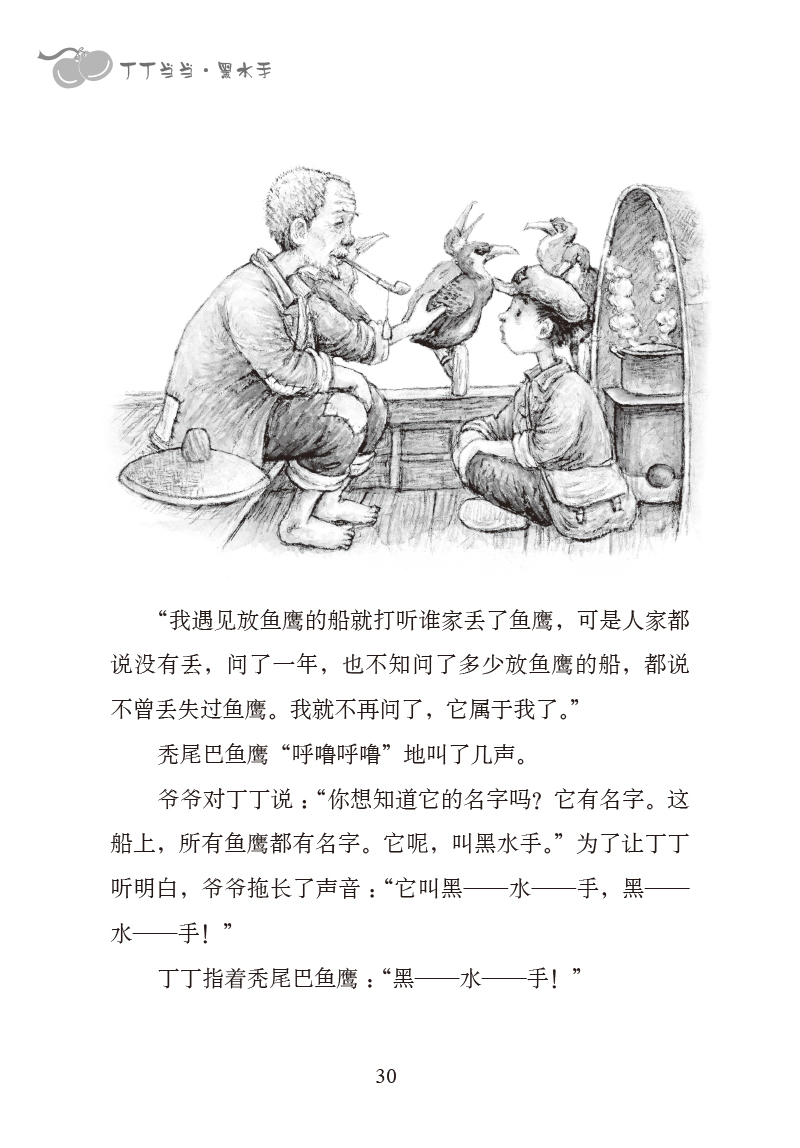 丁丁当当·黑水手

“我遇见放鱼鹰的船就打听谁家丢了鱼鹰，可是人家都说没有丢，问了一年，也不知问了多少放鱼鹰的船，都说不曾丢失过鱼鹰。我就不再问了，它属于我了。”

秃尾巴鱼鹰“呼噜呼噜”地叫了几声。

爷爷对丁丁说：“你想知道它的名字吗？它有名字。这船上，所有鱼鹰都有名字。它呢，叫黑水手。”为了让丁丁听明白，爷爷拖长了声音：“它叫黑——水——手，黑——水——手！”

丁丁指着秃尾巴鱼鹰：“黑——水——手！”

30